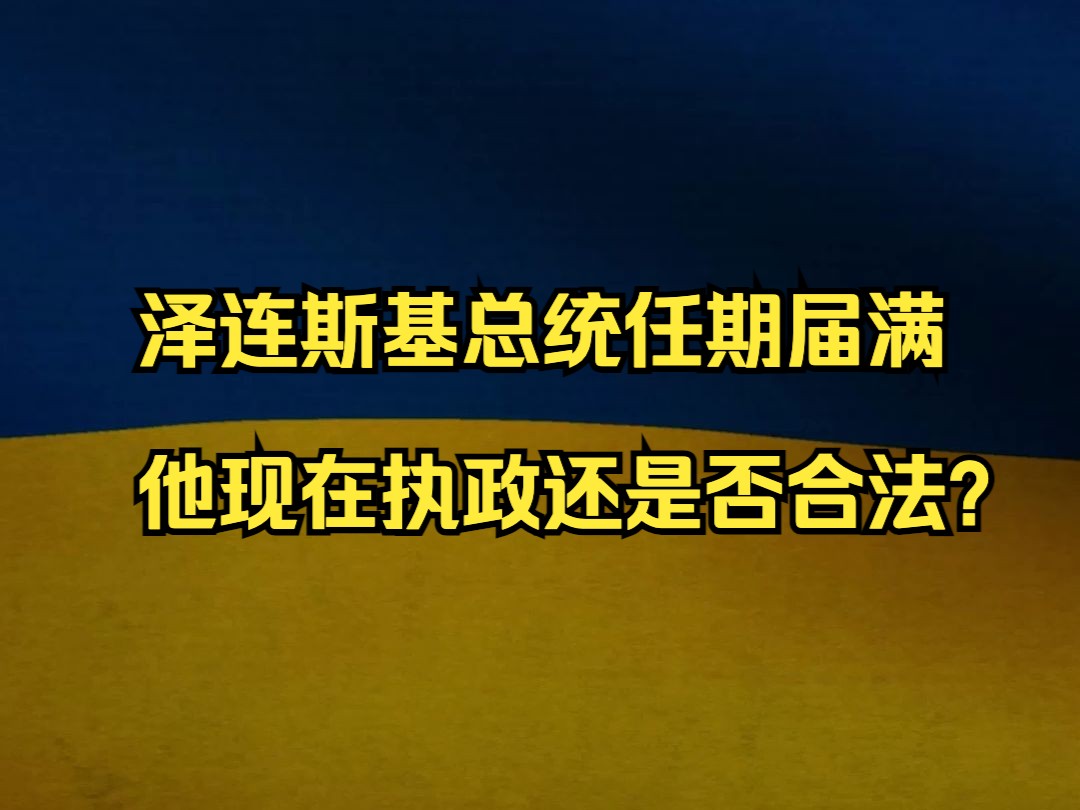 泽连斯基总统任期届满

他现在执政还是否合法?